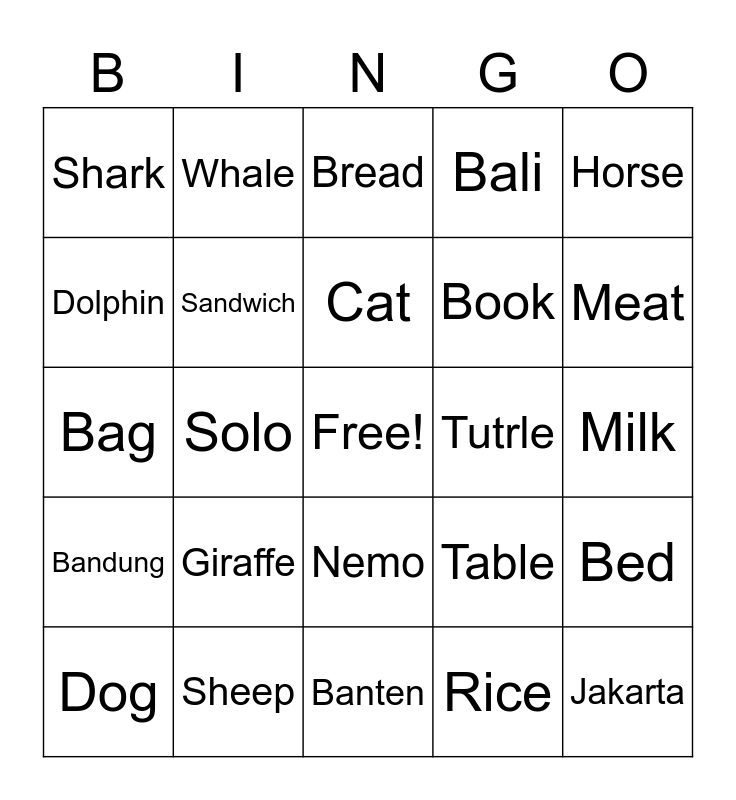 | B | I | N | G | O |
|---|---|---|---|---|
| Shark | Whale | Bread | Bali | Horse |
| Dolphin | Sandwich | Cat | Book | Meat |
| Bag | Solo | Free! | Tutrle | Milk |
| Bandung | Giraffe | Nemo | Table | Bed |
| Dog | Sheep | Banten | Rice | Jakarta |